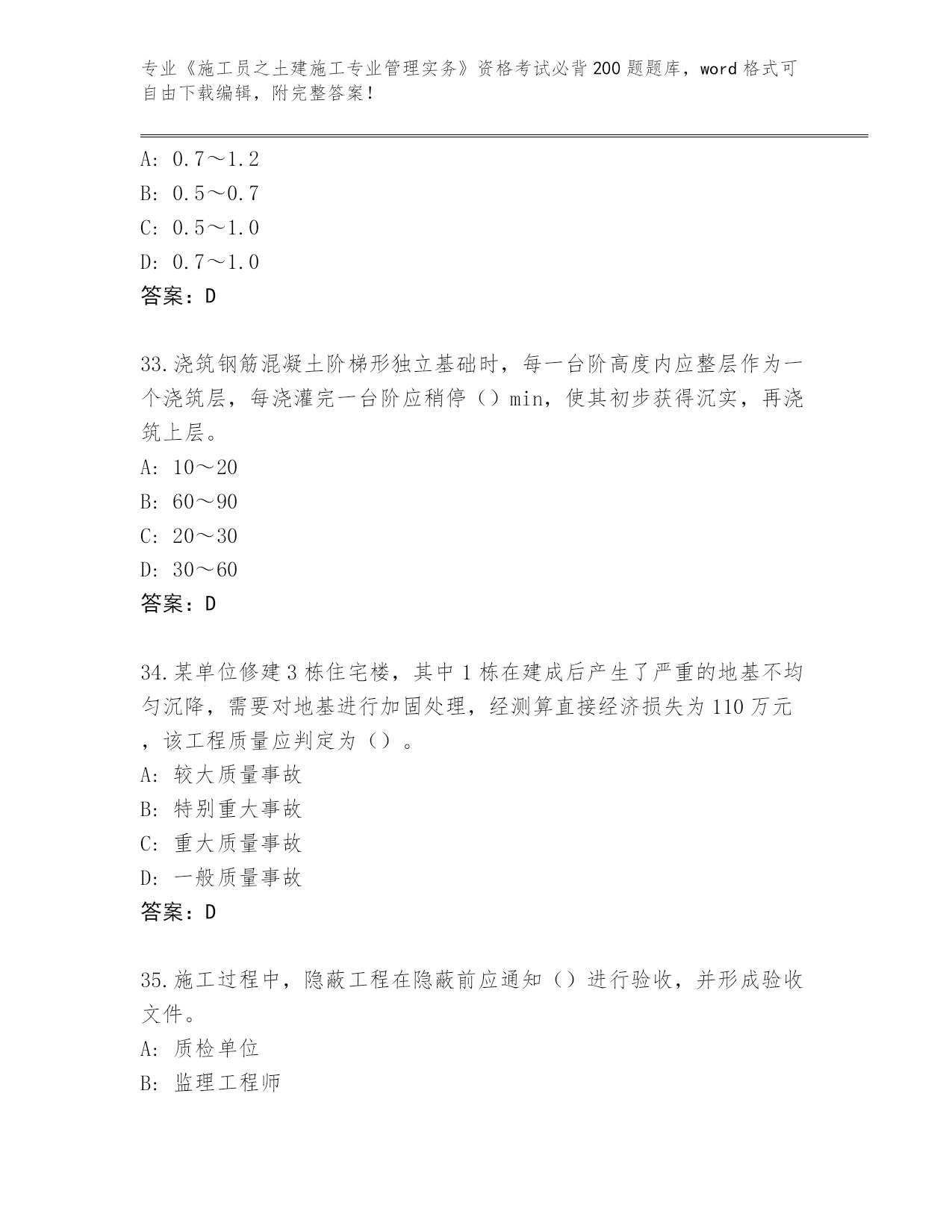 专业《施工员之土建施工专业管理实务》资格考试必背200题题库，word格式可自由下载编辑，附完整答案！

A: 0.7～1.2
B: 0.5～0.7
C: 0.5～1.0
D: 0.7～1.0
答案：D

33.浇筑钢筋混凝土阶梯形独立基础时，每一台阶高度内应整层作为一个浇筑层，每浇灌完一台阶应稍停（）min，使其初步获得沉实，再浇筑上层。
A: 10～20
B: 60～90
C: 20～30
D: 30～60
答案：D

34.某单位修建3栋住宅楼，其中1栋在建成后产生了严重的地基不均匀沉降，需要对地基进行加固处理，经测算直接经济损失为110万元，该工程质量应判定为（）。
A: 较大质量事故
B: 特别重大事故
C: 重大质量事故
D: 一般质量事故
答案：D

35.施工过程中，隐蔽工程在隐蔽前应通知（）进行验收，并形成验收文件。
A: 质检单位
B: 监理工程师